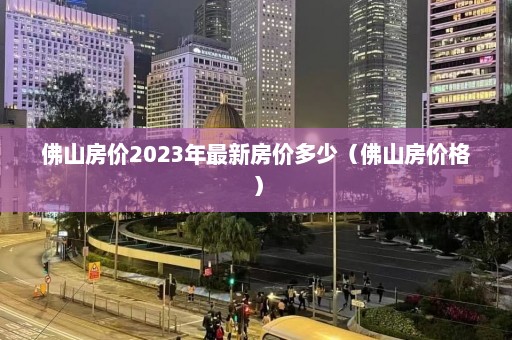 佛山房价2023年最新房价多少（佛山房价格）